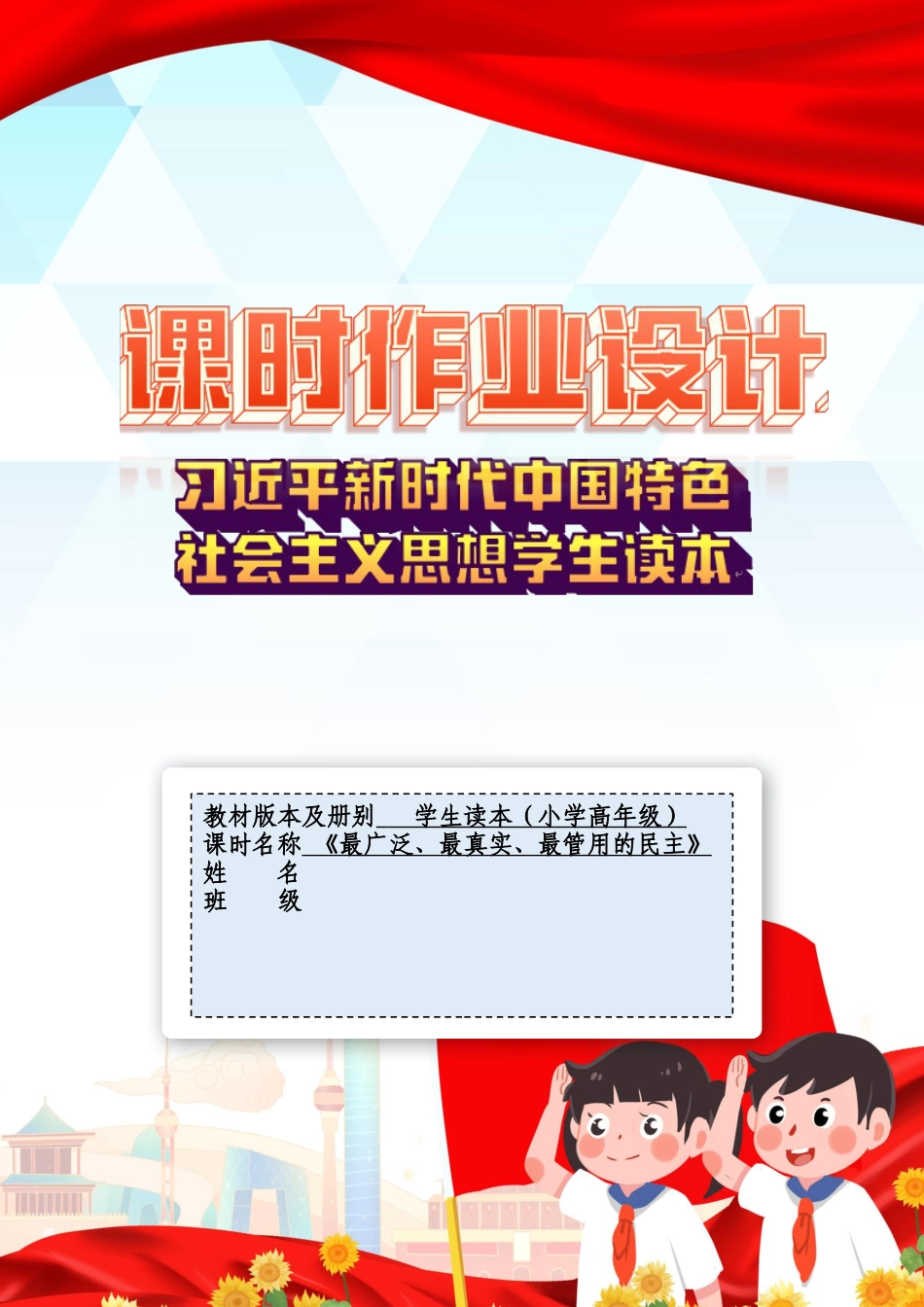 课时作业设计

习近平新时代中国特色社会主义思想学生读本

教材版本及册别 学生读本（小学高年级）
课时名称 《最广泛、最真实、最管用的民主》
姓 名
班 级